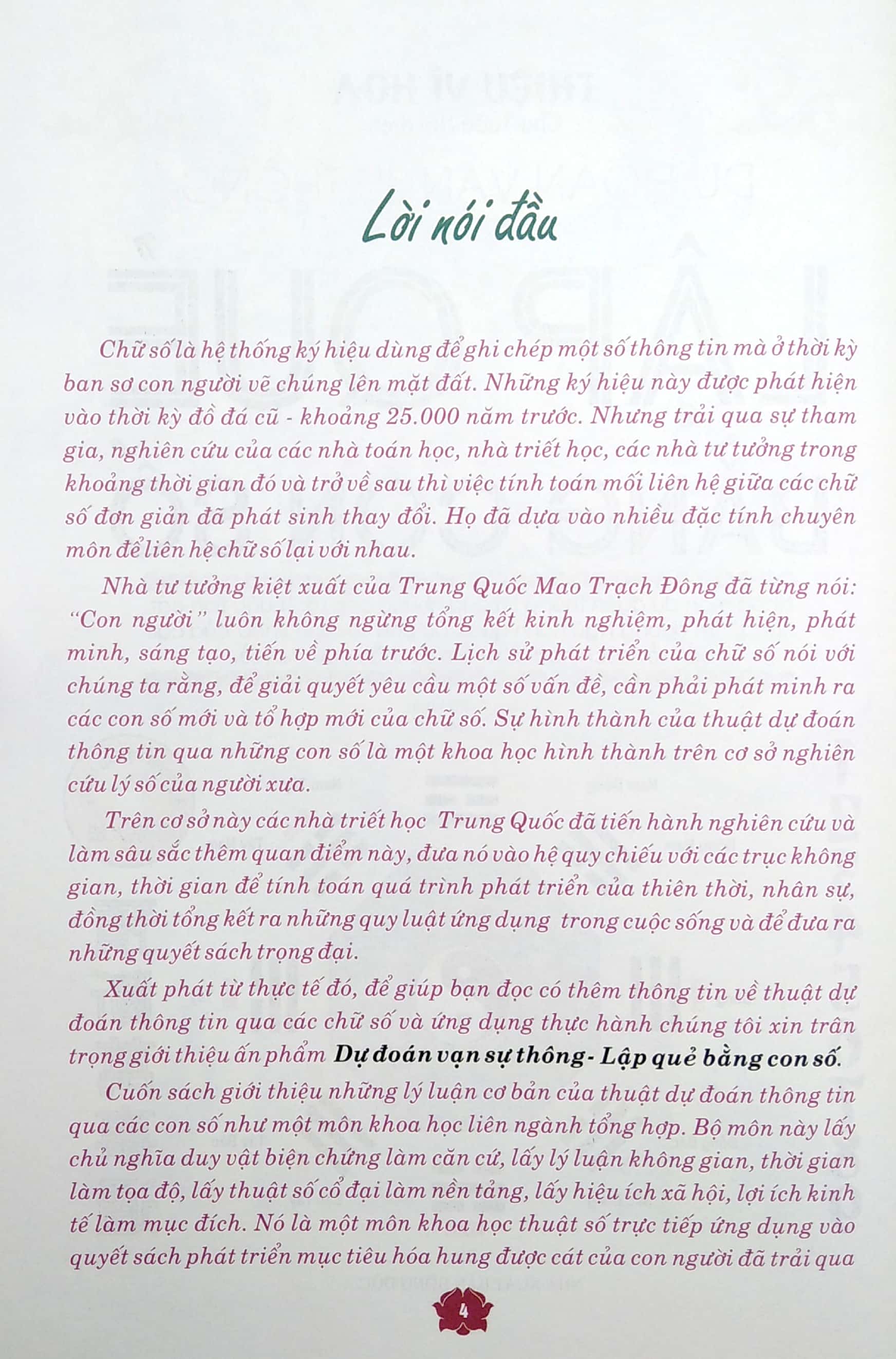 Lời nói đầu

Chữ số là hệ thống ký hiệu dùng để ghi chép một số thông tin mà ở thời kỳ ban sơ con người vẽ chúng lên mặt đất. Những ký hiệu này được phát hiện vào thời kỳ đồ đá cũ - khoảng 25.000 năm trước. Nhưng trải qua sự tham gia, nghiên cứu của các nhà toán học, nhà triết học, các nhà tư tưởng trong khoảng thời gian đó và trở về sau thì việc tính toán mối liên hệ giữa các chữ số đơn giản đã phát sinh thay đổi. Họ đã dựa vào nhiều đặc tính chuyên môn để liên hệ chữ số lại với nhau.

Nhà tư tưởng kiệt xuất của Trung Quốc Mao Trạch Đông đã từng nói: "Con người" luôn không ngừng tổng kết kinh nghiệm, phát hiện, phát minh, sáng tạo, tiến về phía trước. Lịch sử phát triển của chữ số nói với chúng ta rằng, để giải quyết yêu cầu một số vấn đề, cần phải phát minh ra các con số mới và tổ hợp mới của chữ số. Sự hình thành của thuật dự đoán thông tin qua những con số là một khoa học hình thành trên cơ sở nghiên cứu lý số của người xưa.

Trên cơ sở này các nhà triết học Trung Quốc đã tiến hành nghiên cứu và làm sâu sắc thêm quan điểm này, đưa nó vào hệ quy chiếu với các trục không gian, thời gian để tính toán quá trình phát triển của thiên thời, nhân sự, đồng thời tổng kết ra những quy luật ứng dụng trong cuộc sống và để đưa ra những quyết sách trọng đại.

Xuất phát từ thực tế đó, để giúp bạn đọc có thêm thông tin về thuật dự đoán thông tin qua các chữ số và ứng dụng thực hành chúng tôi xin trân trọng giới thiệu ấn phẩm Dự đoán vạn sự thông- Lập quẻ bằng con số.

Cuốn sách giới thiệu những lý luận cơ bản của thuật dự đoán thông tin qua các con số như một môn khoa học liên ngành tổng hợp. Bộ môn này lấy chủ nghĩa duy vật biện chứng làm căn cứ, lấy lý luận không gian, thời gian làm tọa độ, lấy thuật số cổ đại làm nền tảng, lấy hiệu ích xã hội, lợi ích kinh tế làm mục đích. Nó là một môn khoa học thuật số trực tiếp ứng dụng vào quyết sách phát triển mục tiêu hóa hung được cát của con người đã trải qua

4